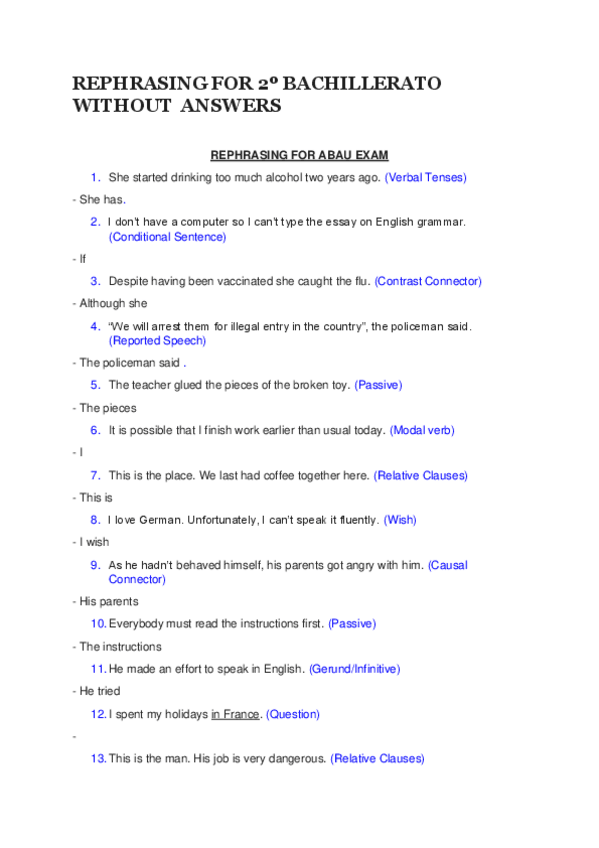 REPHRASING FOR 2º BACHILLERATO WITHOUT ANSWERS

REPHRASING FOR ABAU EXAM

1. She started drinking too much alcohol two years ago. (Verbal Tenses)

- She has.

2. I don't have a computer so I can't type the essay on English grammar. (Conditional Sentence)

- If

3. Despite having been vaccinated she caught the flu. (Contrast Connector)

- Although she

4. "We will arrest them for illegal entry in the country", the policeman said. (Reported Speech)

- The policeman said .

5. The teacher glued the pieces of the broken toy. (Passive)

- The pieces

6. It is possible that I finish work earlier than usual today. (Modal verb)

- I

7. This is the place. We last had coffee together here. (Relative Clauses)

- This is

8. I love German. Unfortunately, I can't speak it fluently. (Wish)

- I wish

9. As he hadn't behaved himself, his parents got angry with him. (Causal Connector)

- His parents

10. Everybody must read the instructions first. (Passive)

- The instructions

11. He made an effort to speak in English. (Gerund/Infinitive)

- He tried

12. I spent my holidays in France. (Question)

-

13. This is the man. His job is very dangerous. (Relative Clauses)